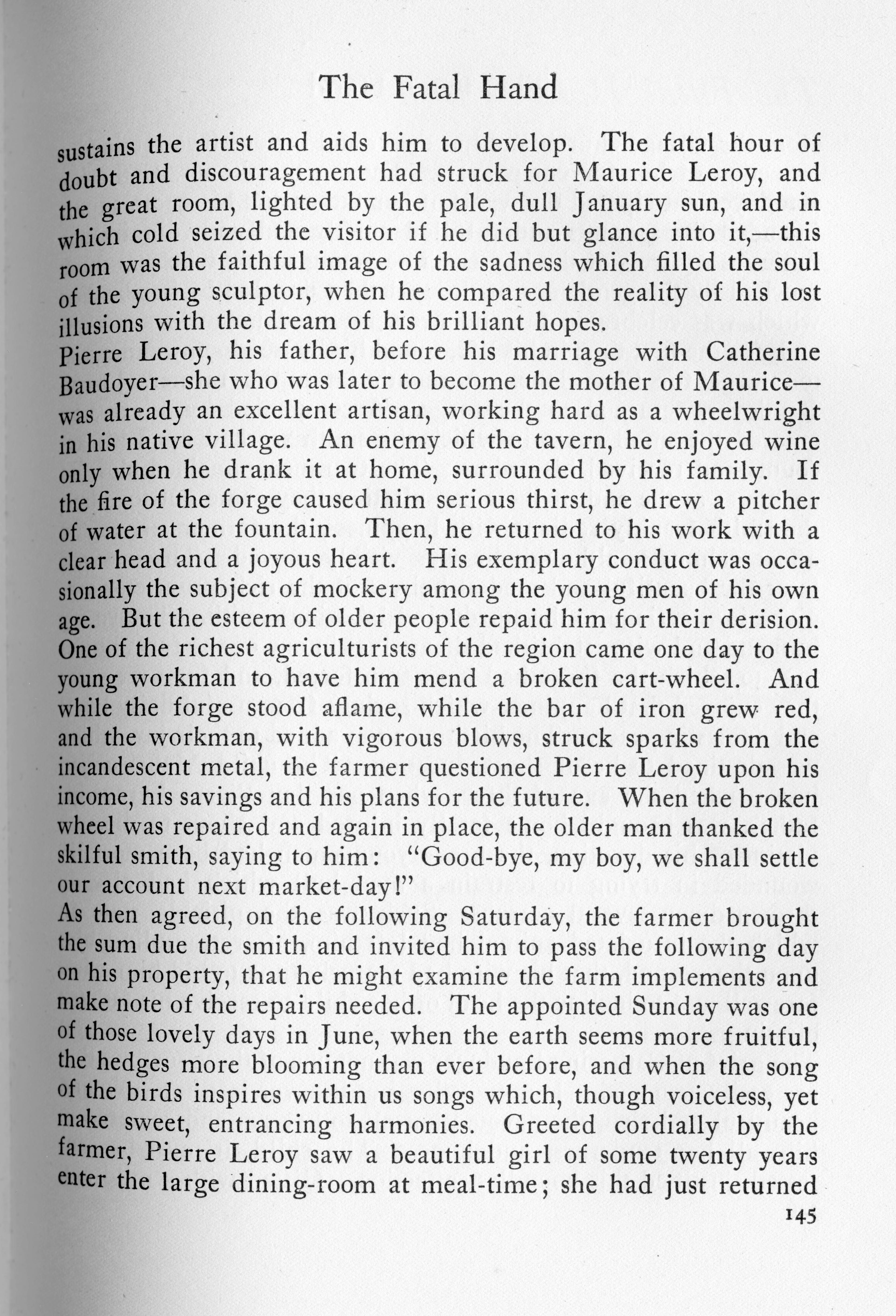 The Fatal Hand

sustains the artist and aids him to develop. The fatal hour of doubt and discouragement had struck for Maurice Leroy, and the great room, lighted by the pale, dull January sun, and in which cold seized the visitor if he did but glance into it,—this room was the faithful image of the sadness which filled the soul of the young sculptor, when he compared the reality of his lost illusions with the dream of his brilliant hopes.

Pierre Leroy, his father, before his marriage with Catherine Baudoyer—she who was later to become the mother of Maurice—was already an excellent artisan, working hard as a wheelwright in his native village. An enemy of the tavern, he enjoyed wine only when he drank it at home, surrounded by his family. If the fire of the forge caused him serious thirst, he drew a pitcher of water at the fountain. Then, he returned to his work with a clear head and a joyous heart. His exemplary conduct was occasionally the subject of mockery among the young men of his own age. But the esteem of older people repaid him for their derision. One of the richest agriculturists of the region came one day to the young workman to have him mend a broken cart-wheel. And while the forge stood aflame, while the bar of iron grew red, and the workman, with vigorous blows, struck sparks from the incandescent metal, the farmer questioned Pierre Leroy upon his income, his savings and his plans for the future. When the broken wheel was repaired and again in place, the older man thanked the skilful smith, saying to him: "Good-bye, my boy, we shall settle our account next market-day!"

As then agreed, on the following Saturday, the farmer brought the sum due the smith and invited him to pass the following day on his property, that he might examine the farm implements and make note of the repairs needed. The appointed Sunday was one of those lovely days in June, when the earth seems more fruitful, the hedges more blooming than ever before, and when the song of the birds inspires within us songs which, though voiceless, yet make sweet, entrancing harmonies. Greeted cordially by the farmer, Pierre Leroy saw a beautiful girl of some twenty years enter the large dining-room at meal-time; she had just returned

145